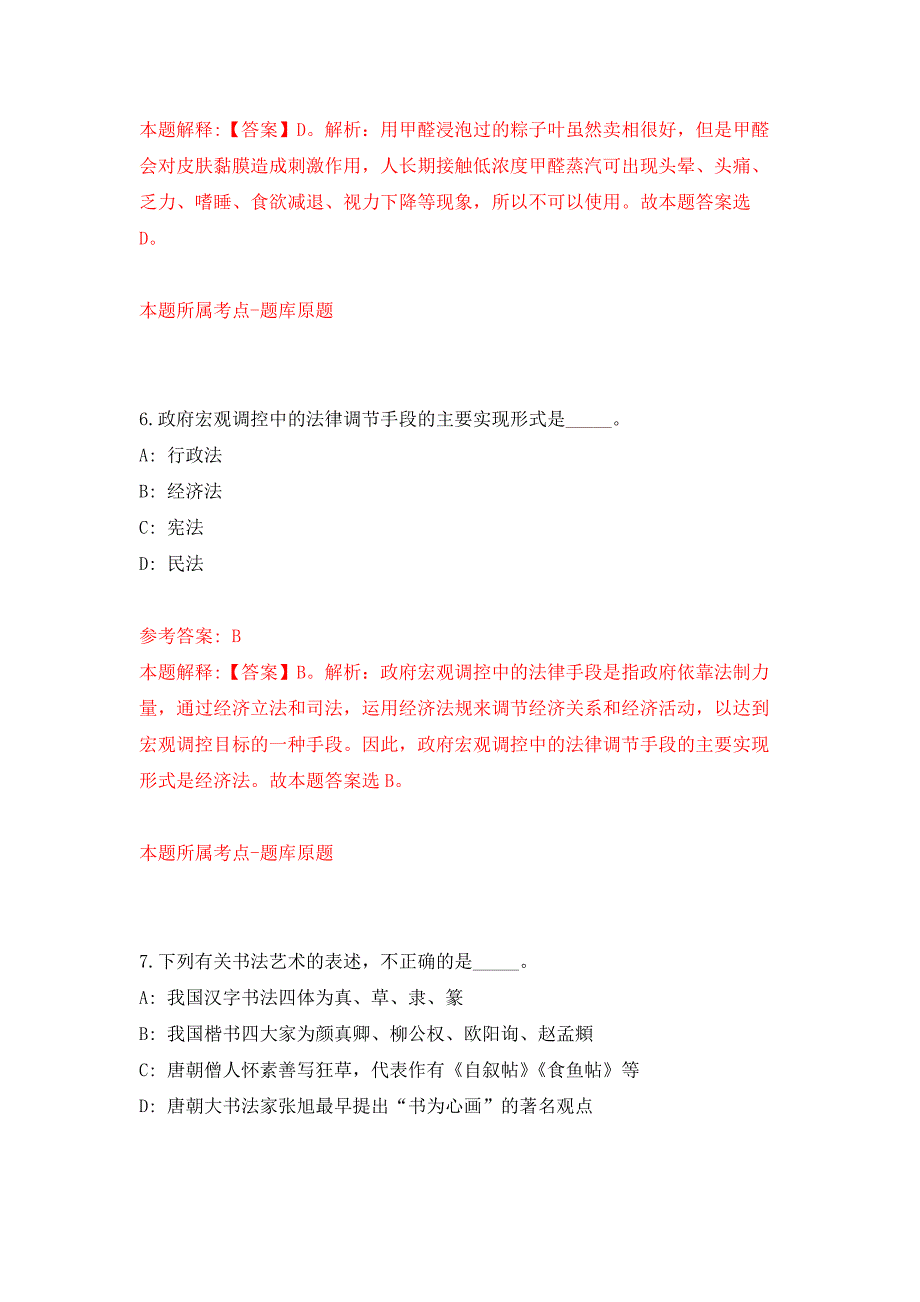 本题解释:【答案】D。解析：用甲醛浸泡过的粽子叶虽然卖相很好，但是甲醛会对皮肤黏膜造成刺激作用，人长期接触低浓度甲醛蒸汽可出现头晕、头痛、乏力、嗜睡、食欲减退、视力下降等现象，所以不可以使用。故本题答案选D。

本题所属考点-题库原题

6.政府宏观调控中的法律调节手段的主要实现形式是_____。
A: 行政法
B: 经济法
C: 宪法
D: 民法

参考答案: B
本题解释:【答案】B。解析：政府宏观调控中的法律手段是指政府依靠法制力量，通过经济立法和司法，运用经济法规来调节经济关系和经济活动，以达到宏观调控目标的一种手段。因此，政府宏观调控中的法律调节手段的主要实现形式是经济法。故本题答案选B。

本题所属考点-题库原题

7.下列有关书法艺术的表述，不正确的是_____。
A: 我国汉字书法四体为真、草、隶、篆
B: 我国楷书四大家为颜真卿、柳公权、欧阳询、赵孟頫
C: 唐朝僧人怀素善写狂草，代表作有《自叙帖》《食鱼帖》等
D: 唐朝大书法家张旭最早提出“书为心画”的著名观点